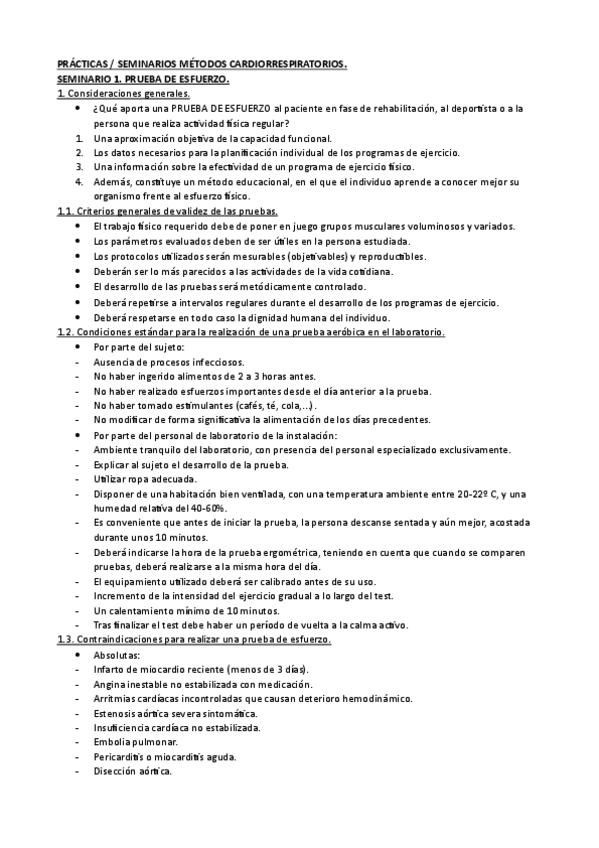 PRÁCTICAS / SEMINARIOS MÉTODOS CARDIORRESPIRATORIOS.
SEMINARIO 1. PRUEBA DE ESFUERZO.
1. Consideraciones generales.
• ¿Qué aporta una PRUEBA DE ESFUERZO al paciente en fase de rehabilitación, al deportista o a la persona que realiza actividad física regular?
1. Una aproximación objetiva de la capacidad funcional.
2. Los datos necesarios para la planificación individual de los programas de ejercicio.
3. Una información sobre la efectividad de un programa de ejercicio físico.
4. Además, constituye un método educacional, en el que el individuo aprende a conocer mejor su organismo frente al esfuerzo físico.
1.1. Criterios generales de validez de las pruebas.
• El trabajo físico requerido debe de poner en juego grupos musculares voluminosos y variados.
• Los parámetros evaluados deben de ser útiles en la persona estudiada.
• Los protocolos utilizados serán mesurables (objetivables) y reproductibles.
• Deberán ser lo más parecidos a las actividades de la vida cotidiana.
• El desarrollo de las pruebas será metódicamente controlado.
• Deberá repetirse a intervalos regulares durante el desarrollo de los programas de ejercicio.
• Deberá respetarse en todo caso la dignidad humana del individuo.
1.2. Condiciones estándar para la realización de una prueba aeróbica en el laboratorio.
• Por parte del sujeto:
- Ausencia de procesos infecciosos.
- No haber ingerido alimentos de 2 a 3 horas antes.
- No haber realizado esfuerzos importantes desde el día anterior a la prueba.
- No haber tomado estimulantes (cafés, té, cola,...).
- No modificar de forma significativa la alimentación de los días precedentes.
• Por parte del personal de laboratorio de la instalación:
- Ambiente tranquilo del laboratorio, con presencia del personal especializado exclusivamente.
- Explicar al sujeto el desarrollo de la prueba.
- Utilizar ropa adecuada.
- Disponer de una habitación bien ventilada, con una temperatura ambiente entre 20-22º C, y una humedad relativa del 40-60%.
- Es conveniente que antes de iniciar la prueba, la persona descanse sentada y aún mejor, acostada durante unos 10 minutos.
- Deberá indicarse la hora de la prueba ergométrica, teniendo en cuenta que cuando se comparen pruebas, deberá realizarse a la misma hora del día.
- El equipamiento utilizado deberá ser calibrado antes de su uso.
- Incremento de la intensidad del ejercicio gradual a lo largo del test.
- Un calentamiento mínimo de 10 minutos.
- Tras finalizar el test debe haber un período de vuelta a la calma activo.
1.3. Contraindicaciones para realizar una prueba de esfuerzo.
• Absolutas:
- Infarto de miocardio reciente (menos de 3 días).
- Angina inestable no estabilizada con medicación.
- Arritmias cardíacas incontroladas que causan deterioro hemodinámico.
- Estenosis aórtica severa sintomática.
- Insuficiencia cardíaca no estabilizada.
- Embolia pulmonar.
- Pericarditis o miocarditis aguda.
- Disección aórtica.